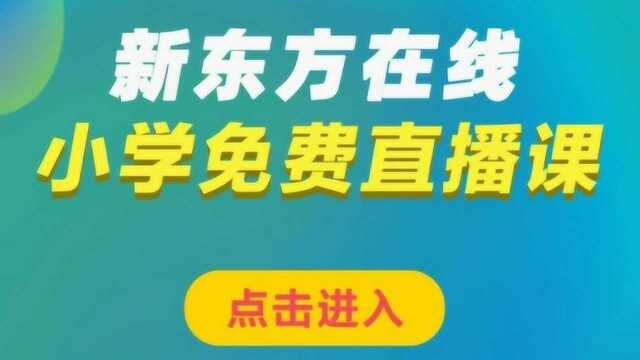 新东方在线
小学免费直播课

点击进入